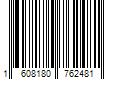 1 608180 762481